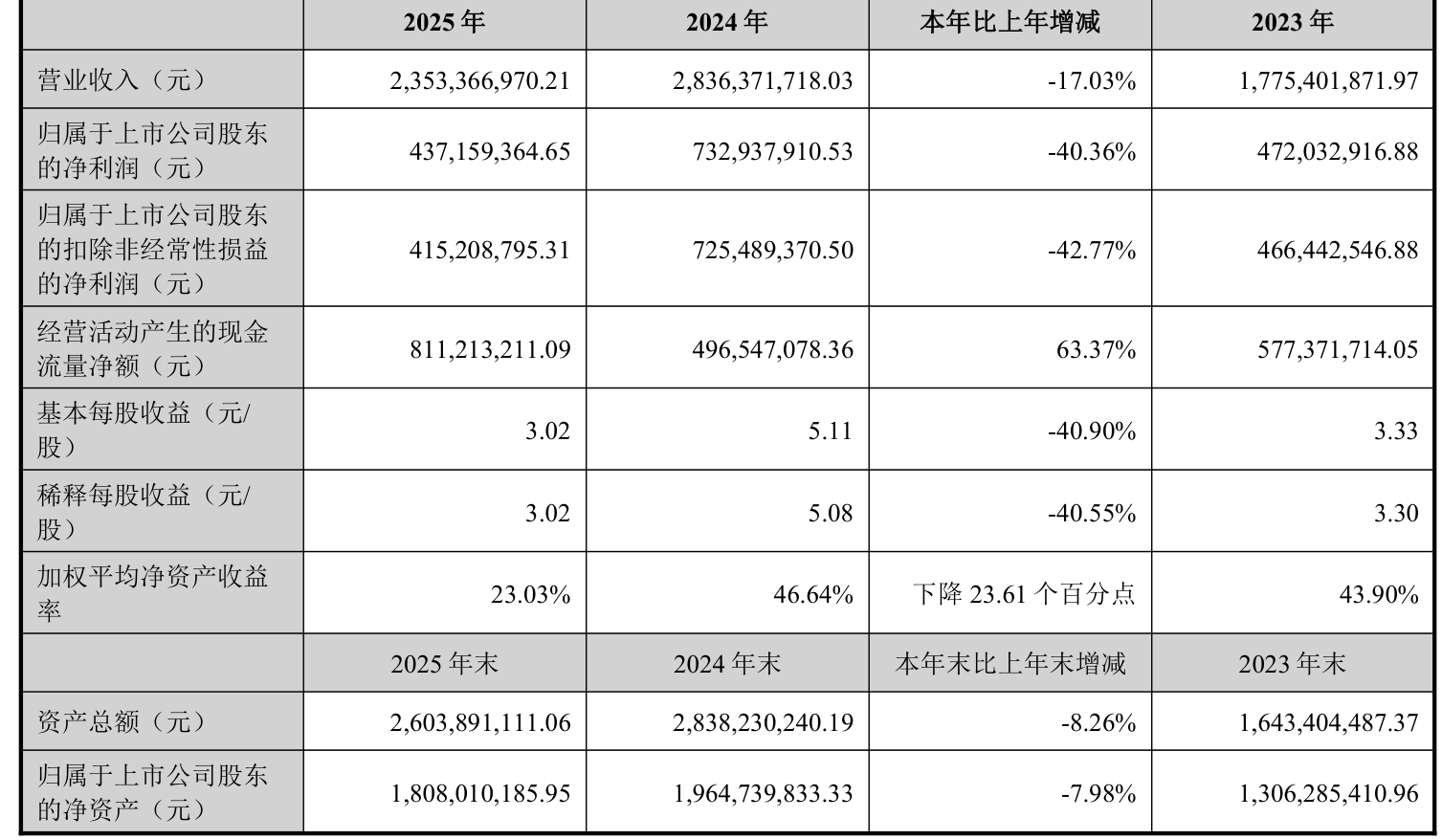 |  | 2025 年 | 2024 年 | 本年比上年增减 | 2023 年 |
|---|---|---|---|---|
| 营业收入（元） | 2,353,366,970.21 | 2,836,371,718.03 | -17.03% | 1,775,401,871.97 |
| 归属于上市公司股东的净利润（元） | 437,159,364.65 | 732,937,910.53 | -40.36% | 472,032,916.88 |
| 归属于上市公司股东的扣除非经常性损益的净利润（元） | 415,208,795.31 | 725,489,370.50 | -42.77% | 466,442,546.88 |
| 经营活动产生的现金流量净额（元） | 811,213,211.09 | 496,547,078.36 | 63.37% | 577,371,714.05 |
| 基本每股收益（元/股） | 3.02 | 5.11 | -40.90% | 3.33 |
| 稀释每股收益（元/股） | 3.02 | 5.08 | -40.55% | 3.30 |
| 加权平均净资产收益率 | 23.03% | 46.64% | 下降 23.61 个百分点 | 43.90% |
|  | 2025 年末 | 2024 年末 | 本年末比上年末增减 | 2023 年末 |
| 资产总额（元） | 2,603,891,111.06 | 2,838,230,240.19 | -8.26% | 1,643,404,487.37 |
| 归属于上市公司股东的净资产（元） | 1,808,010,185.95 | 1,964,739,833.33 | -7.98% | 1,306,285,410.96 |